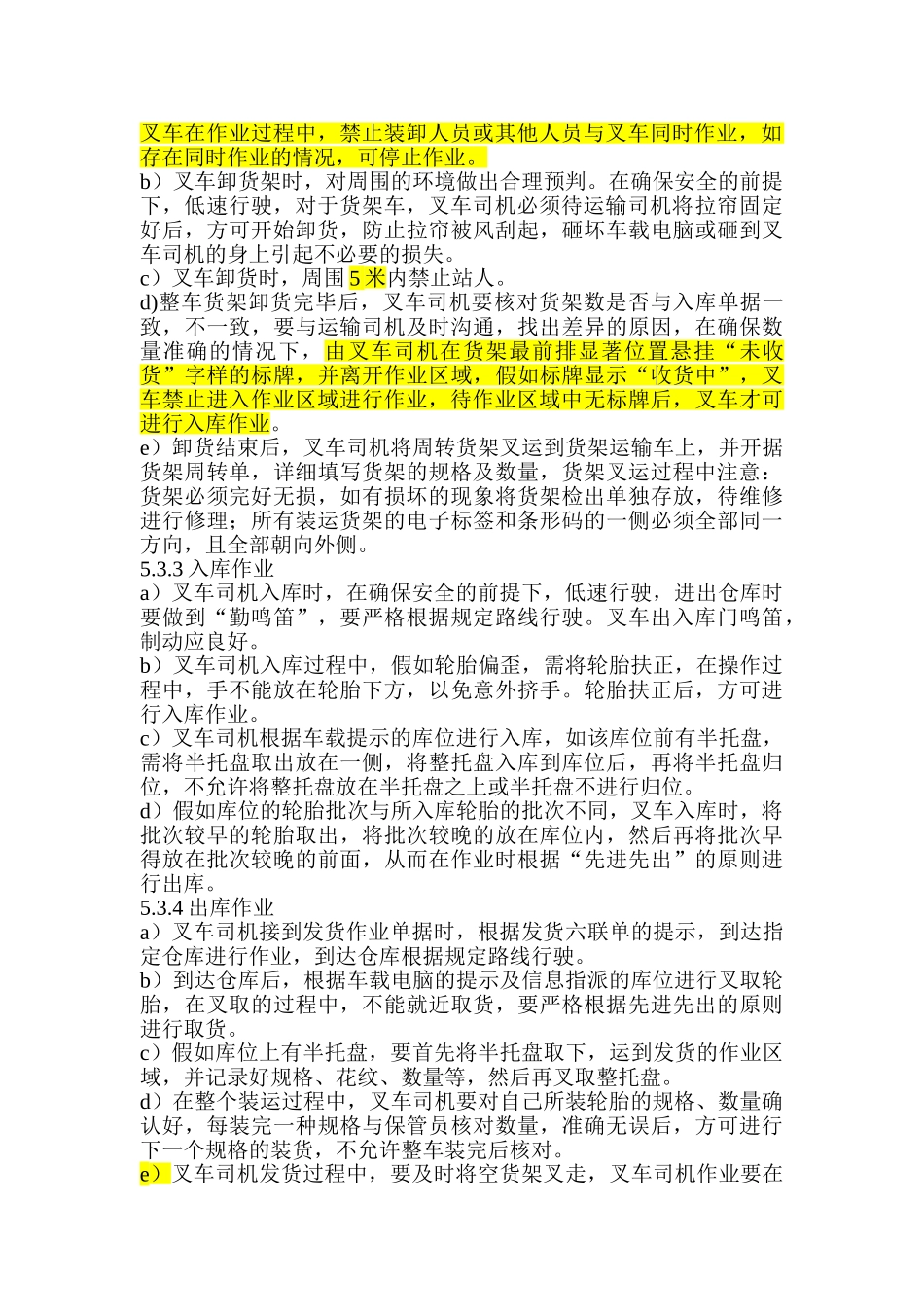 叉车在作业过程中，禁止装卸人员或其他人员与叉车同时作业，如存在同时作业的情况，可停止作业。
b）叉车卸货架时，对周围的环境做出合理预判。在确保安全的前提下，低速行驶，对于货架车，叉车司机必须待运输司机将拉帘固定好后，方可开始卸货，防止拉帘被风刮起，砸坏车载电脑或砸到叉车司机的身上引起不必要的损失。
c）叉车卸货时，周围 5 米内禁止站人。
d)整车货架卸货完毕后，叉车司机要核对货架数是否与入库单据一致，不一致，要与运输司机及时沟通，找出差异的原因，在确保数量准确的情况下，由叉车司机在货架最前排显著位置悬挂“未收货”字样的标牌，并离开作业区域，假如标牌显示“收货中”，叉车禁止进入作业区域进行作业，待作业区域中无标牌后，叉车才可进行入库作业。
e）卸货结束后，叉车司机将周转货架叉运到货架运输车上，并开据货架周转单，详细填写货架的规格及数量，货架叉运过程中注意：货架必须完好无损，如有损坏的现象将货架检出单独存放，待维修进行修理；所有装运货架的电子标签和条形码的一侧必须全部同一方向，且全部朝向外侧。
5.3.3 入库作业
a）叉车司机入库时，在确保安全的前提下，低速行驶，进出仓库时要做到“勤鸣笛”，要严格根据规定路线行驶。叉车出入库门鸣笛，制动应良好。
b）叉车司机入库过程中，假如轮胎偏歪，需将轮胎扶正，在操作过程中，手不能放在轮胎下方，以免意外挤手。轮胎扶正后，方可进行入库作业。
c）叉车司机根据车载提示的库位进行入库，如该库位前有半托盘，需将半托盘取出放在一侧，将整托盘入库到库位后，再将半托盘归位，不允许将整托盘放在半托盘之上或半托盘不进行归位。
d）假如库位的轮胎批次与所入库轮胎的批次不同，叉车入库时，将批次较早的轮胎取出，将批次较晚的放在库位内，然后再将批次早得放在批次较晚的前面，从而在作业时根据“先进先出”的原则进行出库。
5.3.4 出库作业
a）叉车司机接到发货作业单据时，根据发货六联单的提示，到达指定仓库进行作业，到达仓库根据规定路线行驶。
b）到达仓库后，根据车载电脑的提示及信息指派的库位进行叉取轮胎，在叉取的过程中，不能就近取货，要严格根据先进先出的原则进行取货。
c）假如库位上有半托盘，要首先将半托盘取下，运到发货的作业区域，并记录好规格、花纹、数量等，然后再叉取整托盘。
d）在整个装运过程中，叉车司机要对自己所装轮胎的规格、数量确认好，每装完一种规格与保管员核对数量，准确无误后，方可进行下一个规格的装货，不允许整车装完后核对。
e）叉车司机发货过程中，要及时将空货架叉走，叉车司机作业要在